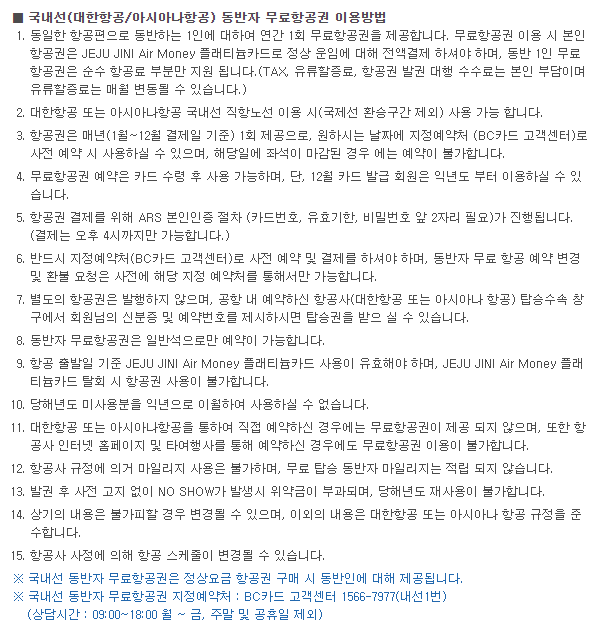 ■ 국내선(대한항공/아시아나항공) 동반자 무료항공권 이용방법

1. 동일한 항공편으로 동반하는 1인에 대하여 연간 1회 무료항공권을 제공합니다. 무료항공권 이용 시 본인 항공권은 JEJU JINI Air Money 플래티늄카드로 정상 운임에 대해 전액결제 하셔야 하며, 동반 1인 무료 항공권은 순수 항공료 부분만 지원 됩니다.(TAX, 유류할증료, 항공권 발권 대행 수수료는 본인 부담이며 유류할증료는 매월 변동될 수 있습니다.)

2. 대한항공 또는 아시아나항공 국내선 직항노선 이용 시(국제선 환승구간 제외) 사용 가능 합니다.

3. 항공권은 매년(1월~12월 결제일 기준) 1회 제공으로, 원하시는 날짜에 지정예약처 (BC카드 고객센터)로 사전 예약 시 사용하실 수 있으며, 해당일에 좌석이 마감된 경우 에는 예약이 불가합니다.

4. 무료항공권 예약은 카드 수령 후 사용 가능하며, 단, 12월 카드 발급 회원은 익년도 부터 이용하실 수 있습니다.

5. 항공권 결제를 위해 ARS 본인인증 절차 (카드번호, 유효기한, 비밀번호 앞 2자리 필요)가 진행됩니다. (결제는 오후 4시까지만 가능합니다.)

6. 반드시 지정예약처(BC카드 고객센터)로 사전 예약 및 결제를 하셔야 하며, 동반자 무료 항공 예약 변경 및 환불 요청은 사전에 해당 지정 예약처를 통해서만 가능합니다.

7. 별도의 항공권은 발행하지 않으며, 공항 내 예약하신 항공사(대한항공 또는 아시아나 항공) 탑승수속 창구에서 회원님의 신분증 및 예약번호를 제시하시면 탑승권을 받으 실 수 있습니다.

8. 동반자 무료항공권은 일반석으로만 예약이 가능합니다.

9. 항공 출발일 기준 JEJU JINI Air Money 플래티늄카드 사용이 유효해야 하며, JEJU JINI Air Money 플래티늄카드 탈회 시 항공권 사용이 불가합니다.

10. 당해년도 미사용분을 익년으로 이월하여 사용하실 수 없습니다.

11. 대한항공 또는 아시아나항공을 통하여 직접 예약하신 경우에는 무료항공권이 제공 되지 않으며, 또한 항공사 인터넷 홈페이지 및 타여행사를 통해 예약하신 경우에도 무료항공권 이용이 불가합니다.

12. 항공사 규정에 의거 마일리지 사용은 불가하며, 무료 탑승 동반자 마일리지는 적립 되지 않습니다.

13. 발권 후 사전 고지 없이 NO SHOW가 발생시 위약금이 부과되며, 당해년도 재사용이 불가합니다.

14. 상기의 내용은 불가피할 경우 변경될 수 있으며, 이외의 내용은 대한항공 또는 아시아나 항공 규정을 준수합니다.

15. 항공사 사정에 의해 항공 스케줄이 변경될 수 있습니다.

※ 국내선 동반자 무료항공권은 정상요금 항공권 구매 시 동반인에 대해 제공됩니다.
※ 국내선 동반자 무료항공권 지정예약처 : BC카드 고객센터 1566-7977(내선1번)
(상담시간 : 09:00~18:00 월 ~ 금, 주말 및 공휴일 제외)